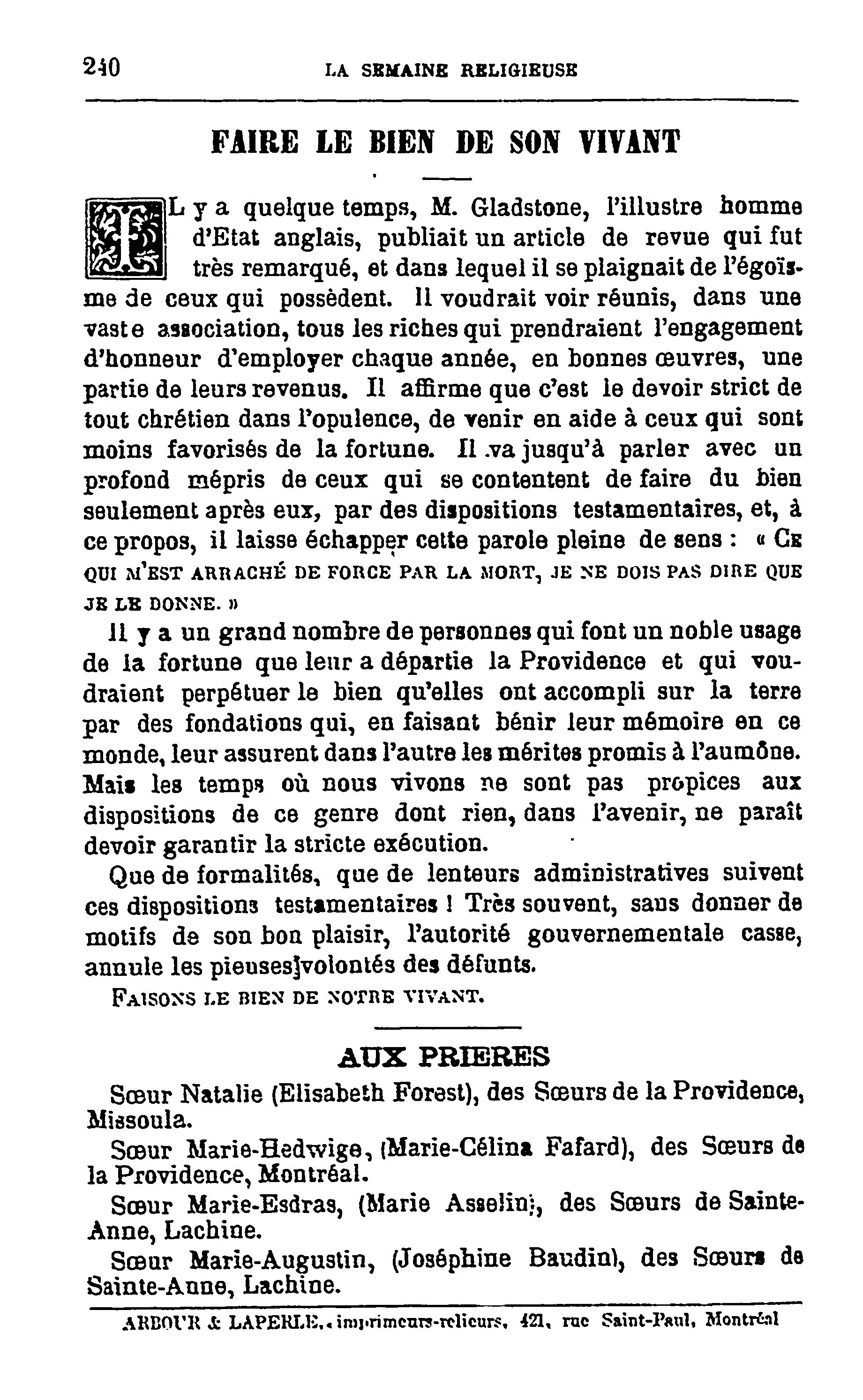 240 LA SEMAINE RELIGIEUSE

FAIRE LE BIEN DE SON VIVANT

IL y a quelque temps, M. Gladstone, l'illustre homme d'Etat anglais, publiait un article de revue qui fut très remarqué, et dans lequel il se plaignait de l'égoïsme de ceux qui possèdent. Il voudrait voir réunis, dans une vaste association, tous les riches qui prendraient l'engagement d'honneur d'employer chaque année, en bonnes œuvres, une partie de leurs revenus. Il affirme que c'est le devoir strict de tout chrétien dans l'opulence, de venir en aide à ceux qui sont moins favorisés de la fortune. Il va jusqu'à parler avec un profond mépris de ceux qui se contentent de faire du bien seulement après eux, par des dispositions testamentaires, et, à ce propos, il laisse échapper cette parole pleine de sens : « CE QUI M'EST ARRACHÉ DE FORCE PAR LA MORT, JE NE DOIS PAS DIRE QUE JE LE DONNE. »

Il y a un grand nombre de personnes qui font un noble usage de la fortune que leur a départie la Providence et qui voudraient perpétuer le bien qu'elles ont accompli sur la terre par des fondations qui, en faisant bénir leur mémoire en ce monde, leur assurent dans l'autre les mérites promis à l'aumône. Mais les temps où nous vivons ne sont pas propices aux dispositions de ce genre dont rien, dans l'avenir, ne paraît devoir garantir la stricte exécution.

Que de formalités, que de lenteurs administratives suivent ces dispositions testamentaires ! Très souvent, sans donner de motifs de son bon plaisir, l'autorité gouvernementale casse, annule les pieuses volontés des défunts.

FAISONS LE BIEN DE NOTRE VIVANT.

AUX PRIERES

Sœur Natalie (Elisabeth Forest), des Sœurs de la Providence, Missoula.

Sœur Marie-Hedwige, (Marie-Célina Fafard), des Sœurs de la Providence, Montréal.

Sœur Marie-Esdras, (Marie Asselin), des Sœurs de Sainte-Anne, Lachine.

Sœur Marie-Augustin, (Joséphine Baudin), des Sœurs de Sainte-Anne, Lachine.

ARBOUR & LAPERLE, imprimeurs-relieurs, 421, rue Saint-Paul, Montréal